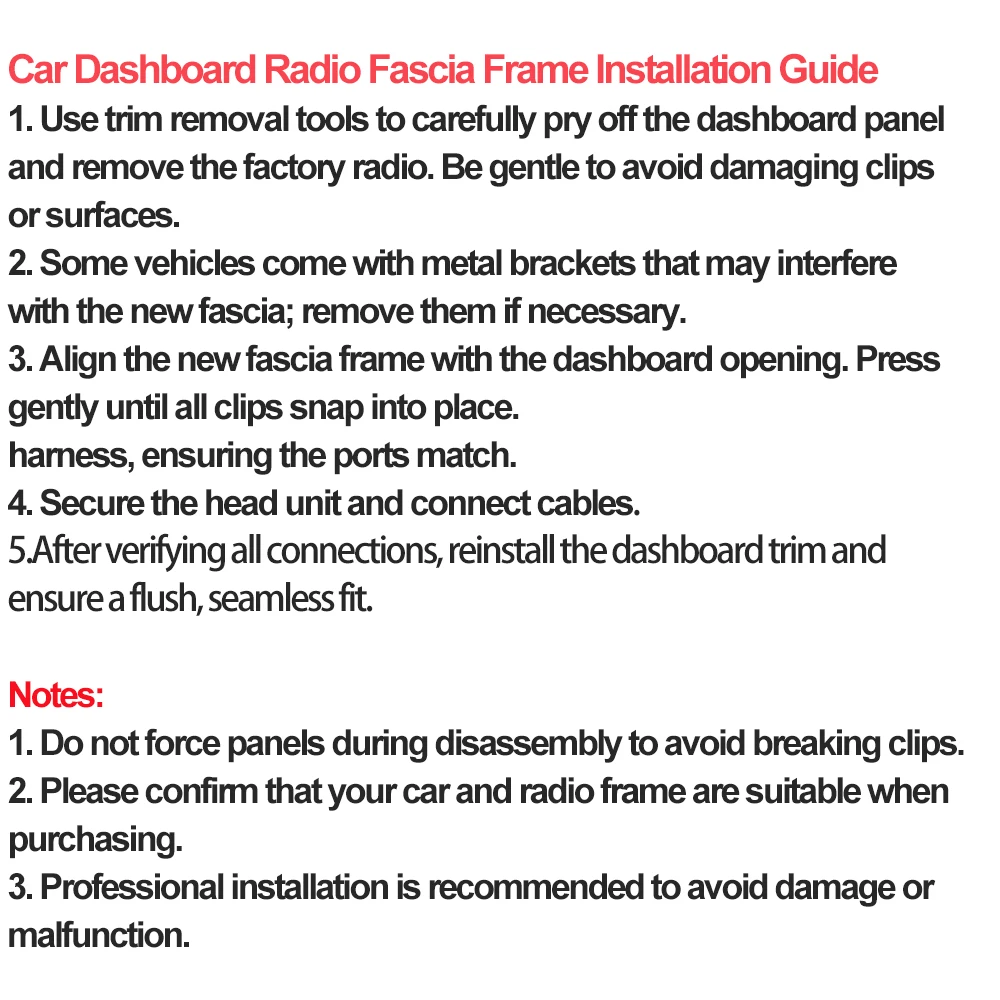 Car Dashboard Radio Fascia Frame Installation Guide
1. Use trim removal tools to carefully pry off the dashboard panel and remove the factory radio. Be gentle to avoid damaging clips or surfaces.
2. Some vehicles come with metal brackets that may interfere with the new fascia; remove them if necessary.
3. Align the new fascia frame with the dashboard opening. Press gently until all clips snap into place.
harness, ensuring the ports match.
4. Secure the head unit and connect cables.
5.After verifying all connections, reinstall the dashboard trim and ensure a flush, seamless fit.

Notes:
1. Do not force panels during disassembly to avoid breaking clips.
2. Please confirm that your car and radio frame are suitable when purchasing.
3. Professional installation is recommended to avoid damage or malfunction.